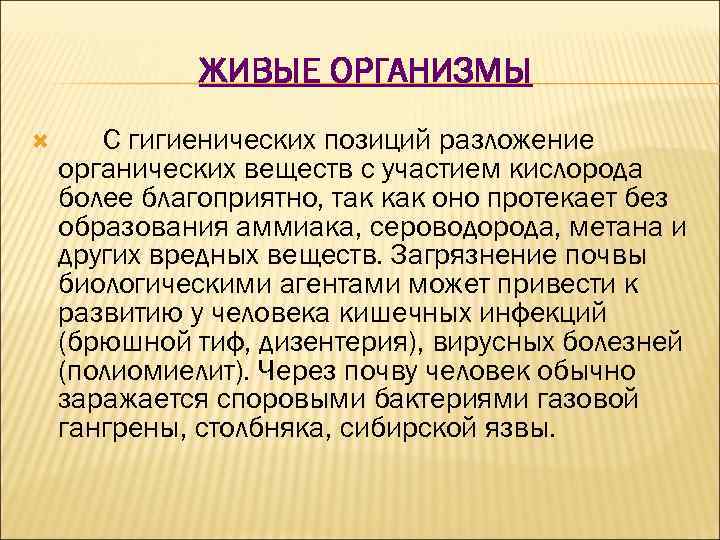 ЖИВЫЕ ОРГАНИЗМЫ

С гигиенических позиций разложение органических веществ с участием кислорода более благоприятно, так как оно протекает без образования аммиака, сероводорода, метана и других вредных веществ. Загрязнение почвы биологическими агентами может привести к развитию у человека кишечных инфекций (брюшной тиф, дизентерия), вирусных болезней (полиомиелит). Через почву человек обычно заражается споровыми бактериями газовой гангрены, столбняка, сибирской язвы.